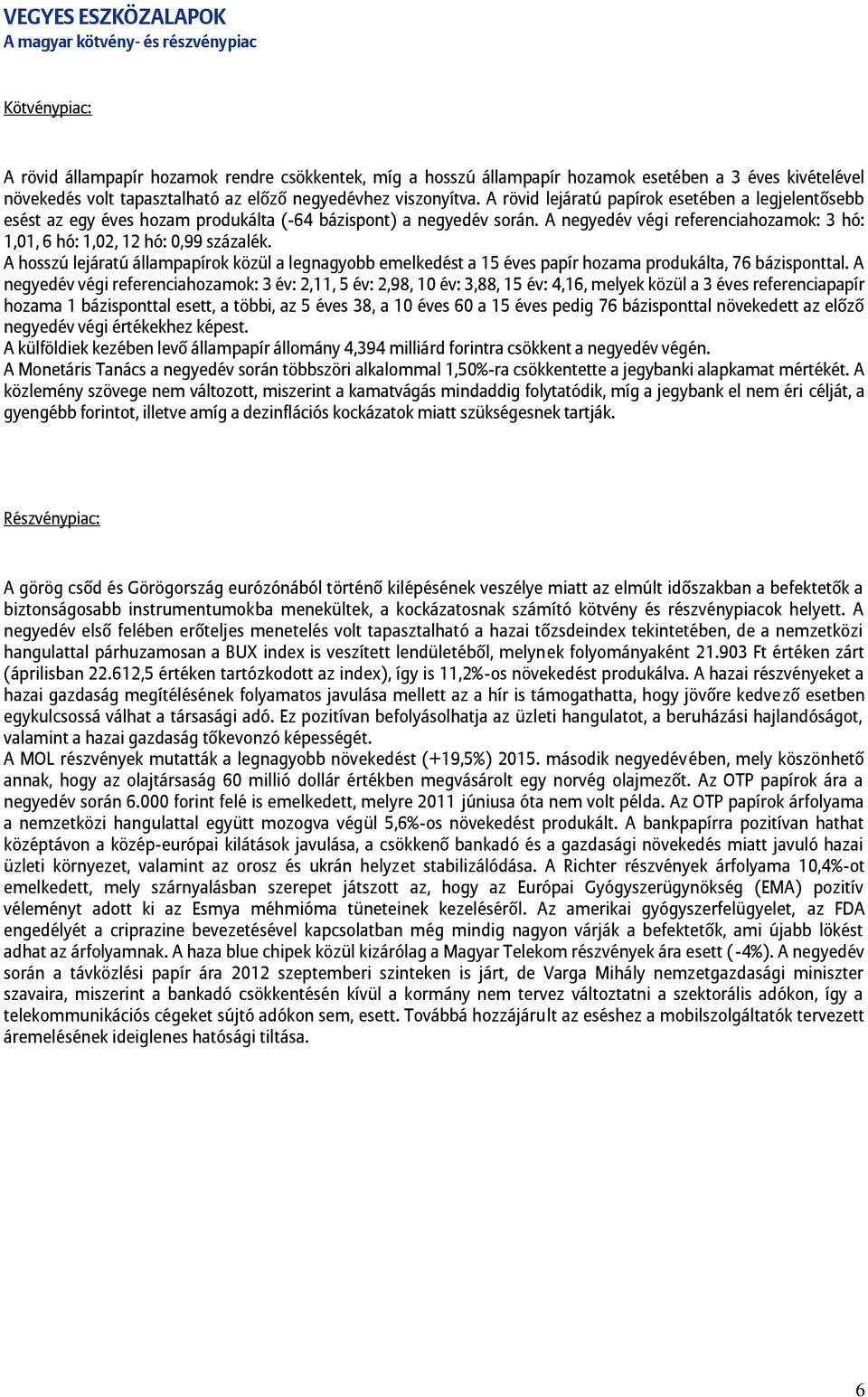 VEGYES ESZKÖZALAPOK
A magyar kötvény- és részvénypiac

Kötvénypiac:

A rövid állampapír hozamok rendre csökkentek, míg a hosszú állampapír hozamok esetében a 3 éves kivételével növekedés volt tapasztalható az előző negyedévhez viszonyítva. A rövid lejáratú papírok esetében a legjelentősebb esést az egy éves hozam produkálta (-64 bázispont) a negyedév során. A negyedév végi referenciahozamok: 3 hó: 1,01, 6 hó: 1,02, 12 hó: 0,99 százalék.
A hosszú lejáratú állampapírok közül a legnagyobb emelkedést a 15 éves papír hozama produkálta, 76 bázisponttal. A negyedév végi referenciahozamok: 3 év: 2,11, 5 év: 2,98, 10 év: 3,88, 15 év: 4,16, melyek közül a 3 éves referenciapapír hozama 1 bázisponttal esett, a többi, az 5 éves 38, a 10 éves 60 a 15 éves pedig 76 bázisponttal növekedett az előző negyedév végi értékekhez képest.
A külföldiek kezében levő állampapír állomány 4,394 milliárd forintra csökkent a negyedév végén.
A Monetáris Tanács a negyedév során többszöri alkalommal 1,50%-ra csökkentette a jegybanki alapkamat mértékét. A közlemény szövege nem változott, miszerint a kamatvágás mindaddig folytatódik, míg a jegybank el nem éri célját, a gyengébb forintot, illetve amíg a dezinflációs kockázatok miatt szükségesnek tartják.

Részvénypiac:

A görög csőd és Görögország eurózónából történő kilépésének veszélye miatt az elmúlt időszakban a befektetők a biztonságosabb instrumentumokba menekültek, a kockázatosnak számító kötvény és részvénypiacok helyett. A negyedév első felében erőteljes menetelés volt tapasztalható a hazai tőzsdeindex tekintetében, de a nemzetközi hangulattal párhuzamosan a BUX index is veszített lendületéből, melynek folyományaként 21.903 Ft értéken zárt (áprilisban 22.612,5 értéken tartózkodott az index), így is 11,2%-os növekedést produkálva. A hazai részvényeket a hazai gazdaság megítélésének folyamatos javulása mellett az a hír is támogathatta, hogy jövőre kedvező esetben egykulcsossá válhat a társasági adó. Ez pozitívan befolyásolhatja az üzleti hangulatot, a beruházási hajlandóságot, valamint a hazai gazdaság tőkevonzó képességét.
A MOL részvények mutatták a legnagyobb növekedést (+19,5%) 2015. második negyedévében, mely köszönhető annak, hogy az olajtársaság 60 millió dollár értékben megvásárolt egy norvég olajmezőt. Az OTP papírok ára a negyedév során 6.000 forint felé is emelkedett, melyre 2011 júniusa óta nem volt példa. Az OTP papírok árfolyama a nemzetközi hangulattal együtt mozogva végül 5,6%-os növekedést produkált. A bankpapírra pozitívan hathat középtávon a közép-európai kilátások javulása, a csökkenő bankadó és a gazdasági növekedés miatt javuló hazai üzleti környezet, valamint az orosz és ukrán helyzet stabilizálódása. A Richter részvények árfolyama 10,4%-ot emelkedett, mely szárnyalásban szerepet játszott az, hogy az Európai Gyógyszerügynökség (EMA) pozitív véleményt adott ki az Esmya méhmióma tüneteinek kezeléséről. Az amerikai gyógyszerfelügyelet, az FDA engedélyét a criprazine bevezetésével kapcsolatban még mindig nagyon várják a befektetők, ami újabb lökést adhat az árfolyamnak. A haza blue chipek közül kizárólag a Magyar Telekom részvények ára esett (-4%). A negyedév során a távközlési papír ára 2012 szeptemberi szinteken is járt, de Varga Mihály nemzetgazdasági miniszter szavaira, miszerint a bankadó csökkentésén kívül a kormány nem tervez változtatni a szektorális adókon, így a telekommunikációs cégeket sújtó adókon sem, esett. Továbbá hozzájárult az eséshez a mobilszolgáltatók tervezett áremelésének ideiglenes hatósági tiltása.

6